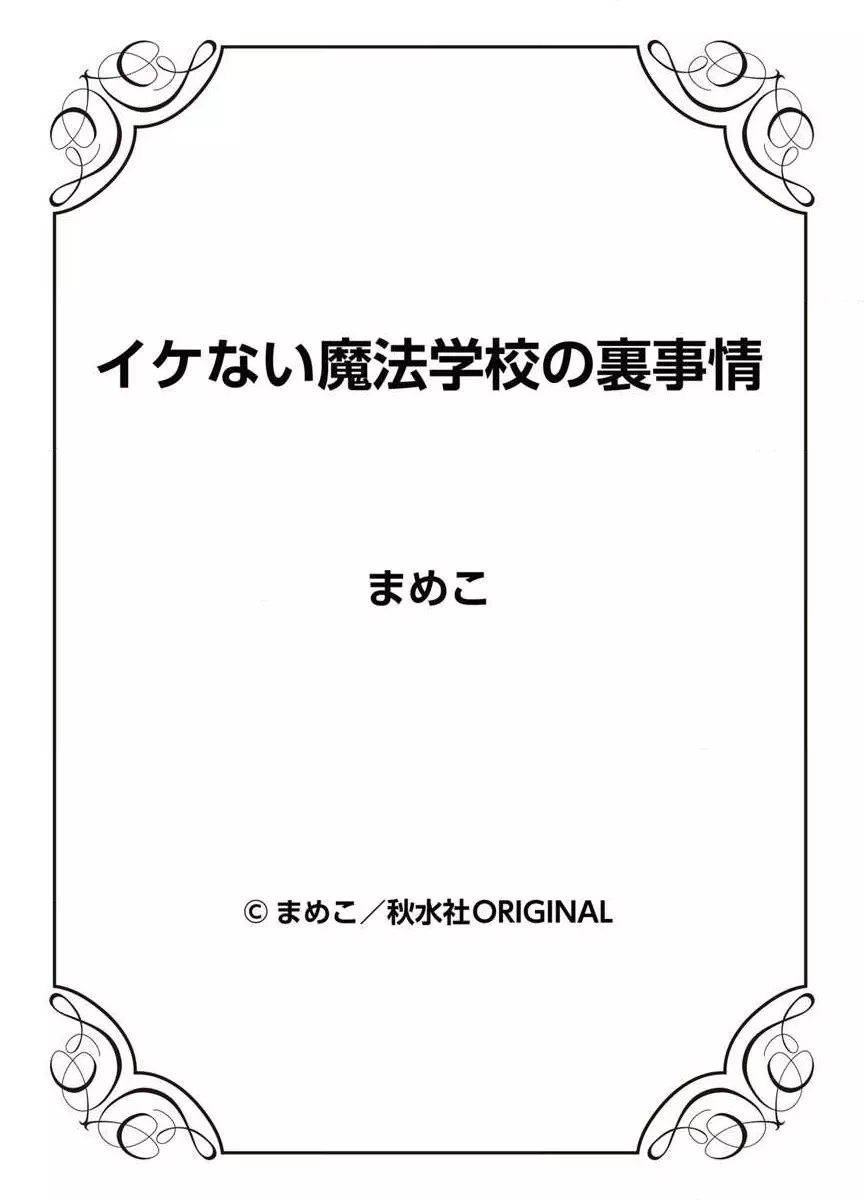 イケない魔法学校の裏事情

まめこ

© まめこ／秋水社ORIGINAL